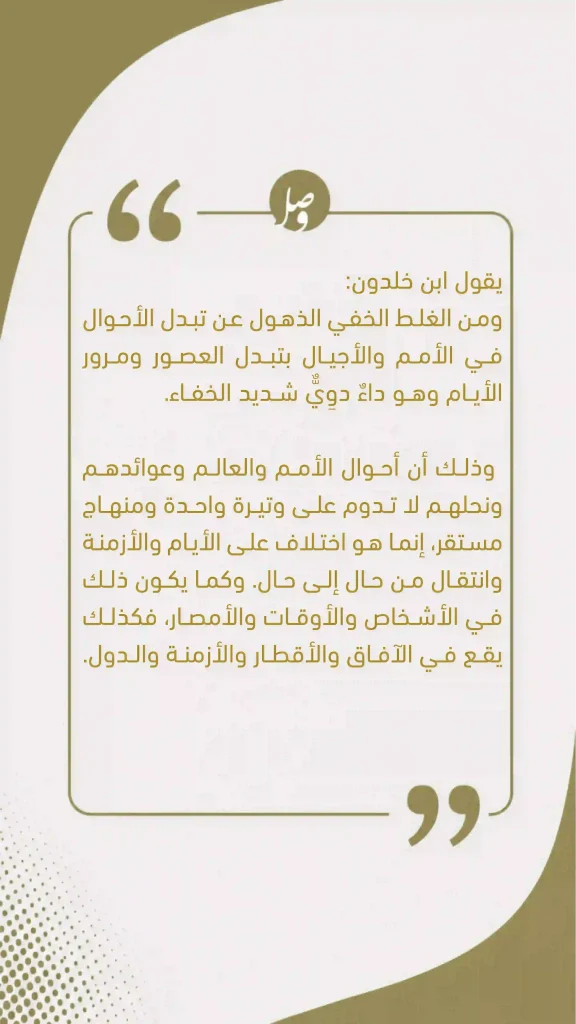 وصل

يقول ابن خلدون:
ومن الغلط الخفي الذهول عن تبدل الأحوال في الأمم والأجيال بتبدل العصور ومرور الأيام وهو داءٌ دوِيٌّ شديد الخفاء.

وذلك أن أحوال الأمم والعالم وعوائدهم ونحلهم لا تدوم على وتيرة واحدة ومنهاج مستقر، إنما هو اختلاف على الأيام والأزمنة وانتقال من حال إلى حال. وكما يكون ذلك في الأشخاص والأوقات والأمصار، فكذلك يقع في الآفاق والأقطار والأزمنة والدول.